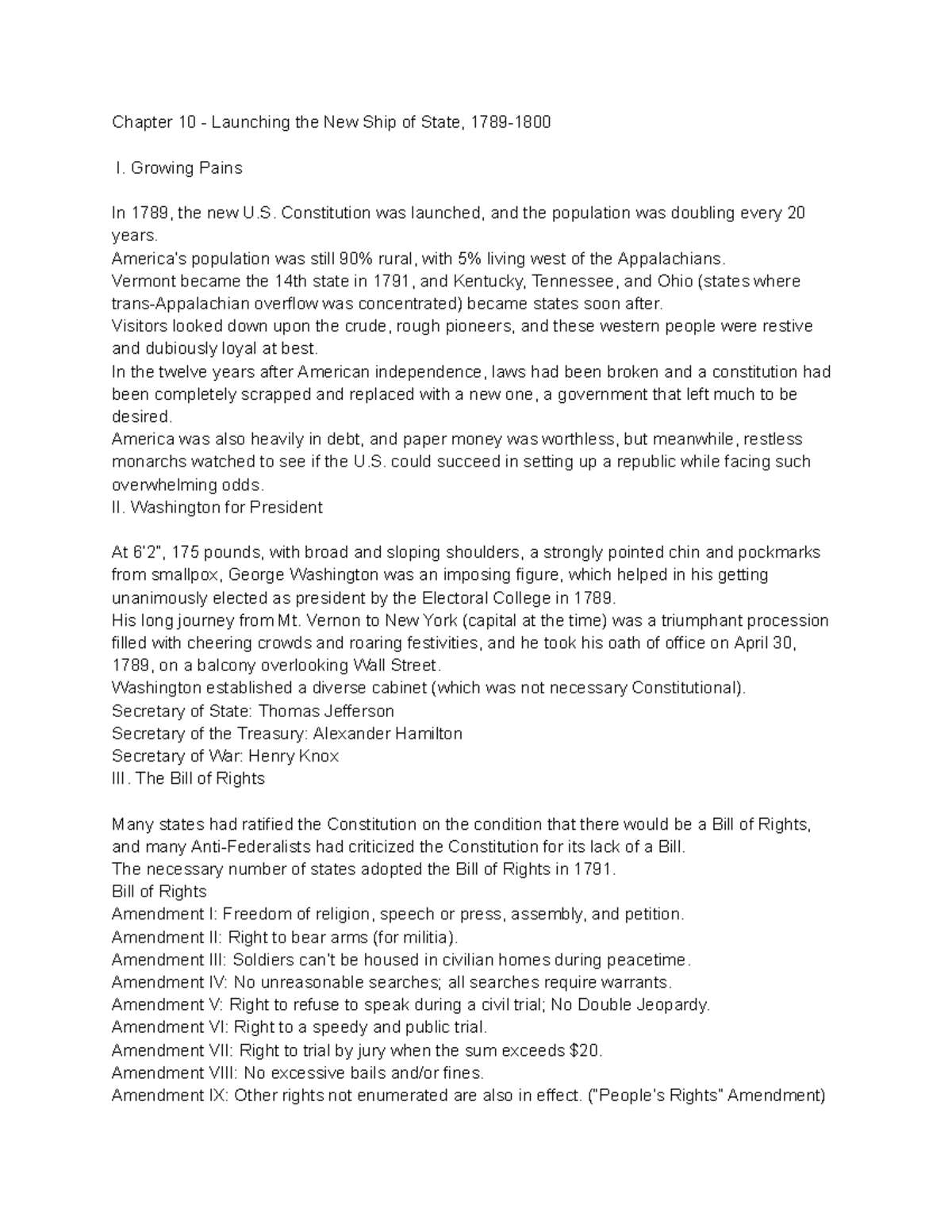 Chapter 10 - Launching the New Ship of State, 1789-1800

I. Growing Pains

In 1789, the new U.S. Constitution was launched, and the population was doubling every 20 years.
America's population was still 90% rural, with 5% living west of the Appalachians.
Vermont became the 14th state in 1791, and Kentucky, Tennessee, and Ohio (states where trans-Appalachian overflow was concentrated) became states soon after.
Visitors looked down upon the crude, rough pioneers, and these western people were restive and dubiously loyal at best.
In the twelve years after American independence, laws had been broken and a constitution had been completely scrapped and replaced with a new one, a government that left much to be desired.
America was also heavily in debt, and paper money was worthless, but meanwhile, restless monarchs watched to see if the U.S. could succeed in setting up a republic while facing such overwhelming odds.
II. Washington for President

At 6'2", 175 pounds, with broad and sloping shoulders, a strongly pointed chin and pockmarks from smallpox, George Washington was an imposing figure, which helped in his getting unanimously elected as president by the Electoral College in 1789.
His long journey from Mt. Vernon to New York (capital at the time) was a triumphant procession filled with cheering crowds and roaring festivities, and he took his oath of office on April 30, 1789, on a balcony overlooking Wall Street.
Washington established a diverse cabinet (which was not necessary Constitutional).
Secretary of State: Thomas Jefferson
Secretary of the Treasury: Alexander Hamilton
Secretary of War: Henry Knox
III. The Bill of Rights

Many states had ratified the Constitution on the condition that there would be a Bill of Rights, and many Anti-Federalists had criticized the Constitution for its lack of a Bill.
The necessary number of states adopted the Bill of Rights in 1791.
Bill of Rights
Amendment I: Freedom of religion, speech or press, assembly, and petition.
Amendment II: Right to bear arms (for militia).
Amendment III: Soldiers can't be housed in civilian homes during peacetime.
Amendment IV: No unreasonable searches; all searches require warrants.
Amendment V: Right to refuse to speak during a civil trial; No Double Jeopardy.
Amendment VI: Right to a speedy and public trial.
Amendment VII: Right to trial by jury when the sum exceeds $20.
Amendment VIII: No excessive bails and/or fines.
Amendment IX: Other rights not enumerated are also in effect. ("People's Rights" Amendment)